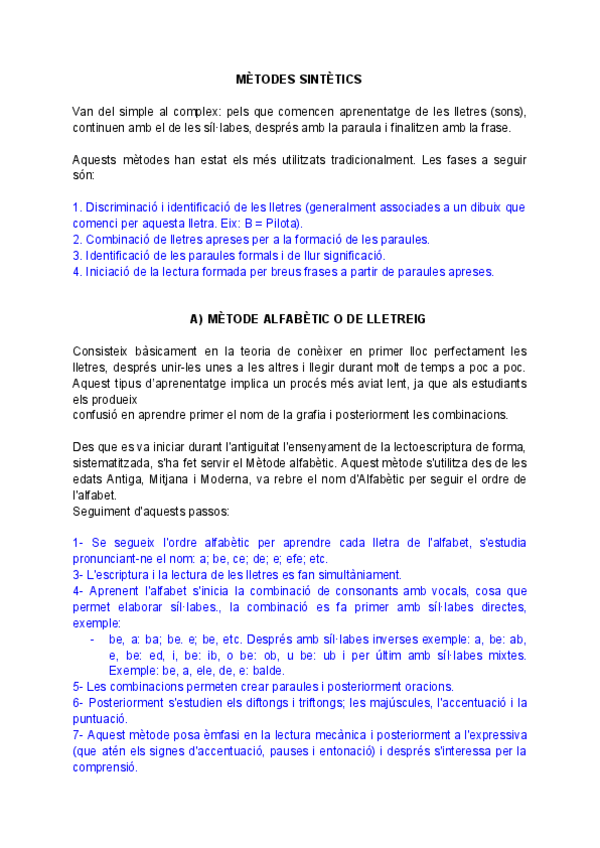 MÈTODES SINTÈTICS

Van del simple al complex: pels que comencen aprenentatge de les lletres (sons), continuen amb el de les síl·labes, després amb la paraula i finalitzen amb la frase.

Aquests mètodes han estat els més utilitzats tradicionalment. Les fases a seguir són:

1. Discriminació i identificació de les lletres (generalment associades a un dibuix que comenci per aquesta lletra. Eix: B = Pilota).
2. Combinació de lletres apreses per a la formació de les paraules.
3. Identificació de les paraules formals i de llur significació.
4. Iniciació de la lectura formada per breus frases a partir de paraules apreses.

A) MÈTODE ALFABÈTIC O DE LLETREIG

Consisteix bàsicament en la teoria de conèixer en primer lloc perfectament les lletres, després unir-les unes a les altres i llegir durant molt de temps a poc a poc. Aquest tipus d'aprenentatge implica un procés més aviat lent, ja que als estudiants els produeix
confusió en aprendre primer el nom de la grafia i posteriorment les combinacions.

Des que es va iniciar durant l'antiguitat l'ensenyament de la lectoescriptura de forma, sistematitzada, s'ha fet servir el Mètode alfabètic. Aquest mètode s'utilitza des de les edats Antiga, Mitjana i Moderna, va rebre el nom d'Alfabètic per seguir el ordre de l'alfabet.
Seguiment d'aquests passos:

1- Se segueix l'ordre alfabètic per aprendre cada lletra de l'alfabet, s'estudia pronunciant-ne el nom: a; be, ce; de; e; efe; etc.
3- L'escriptura i la lectura de les lletres es fan simultàniament.
4- Aprenent l'alfabet s'inicia la combinació de consonants amb vocals, cosa que permet elaborar síl·labes., la combinació es fa primer amb síl·labes directes, exemple:
- be, a: ba; be. e; be, etc. Després amb síl·labes inverses exemple: a, be: ab, e, be: ed, i, be: ib, o be: ob, u be: ub i per últim amb síl·labes mixtes. Exemple: be, a, ele, de, e: balde.
5- Les combinacions permeten crear paraules i posteriorment oracions.
6- Posteriorment s'estudien els diftongs i triftongs; les majúscules, l'accentuació i la puntuació.
7- Aquest mètode posa èmfasi en la lectura mecànica i posteriorment a l'expressiva (que atén els signes d'accentuació, pauses i entonació) i després s'interessa per la comprensió.